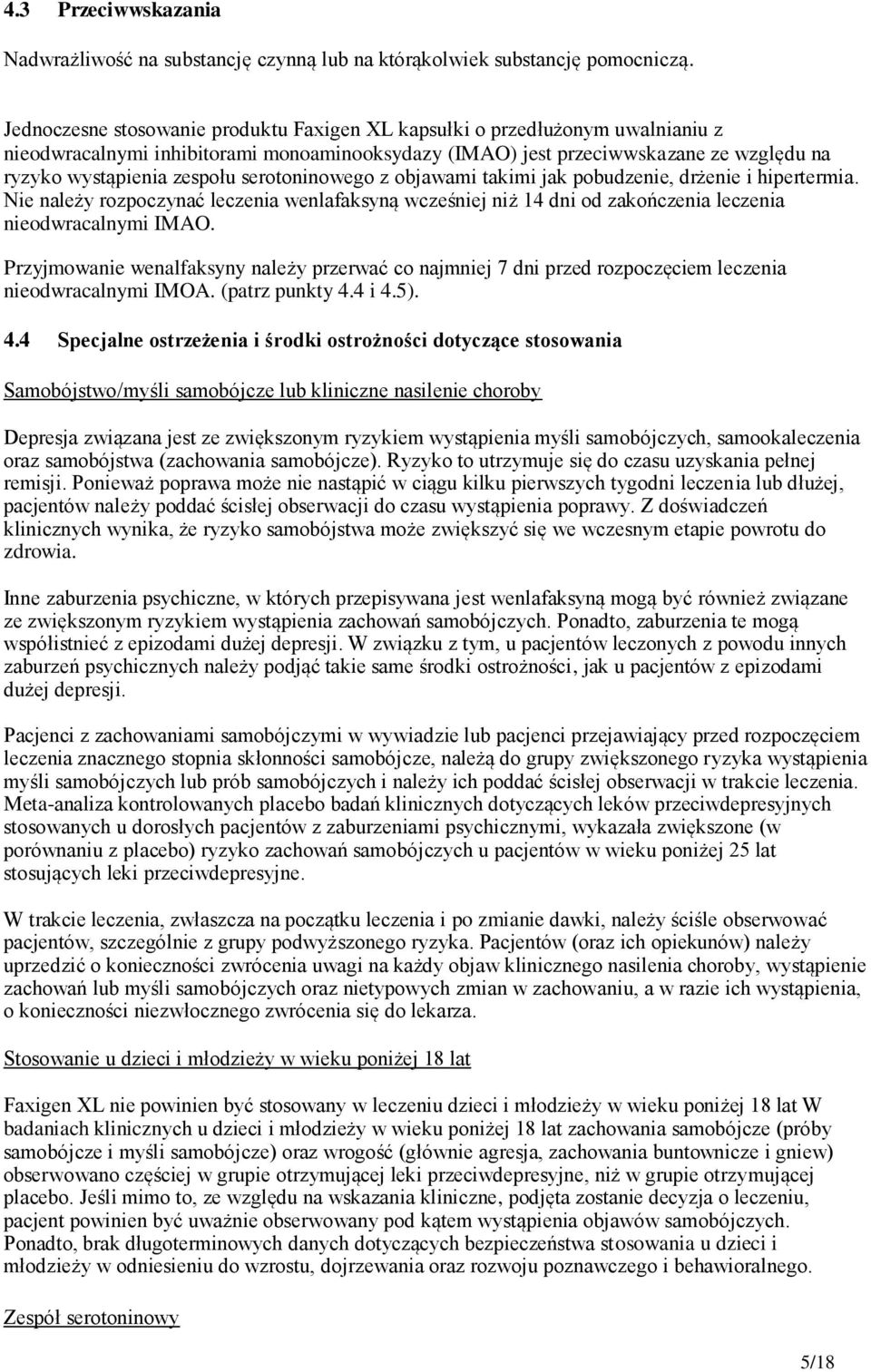 4.3 Przeciwwskazania

Nadwrażliwość na substancję czynną lub na którąkolwiek substancję pomocniczą.

Jednoczesne stosowanie produktu Faxigen XL kapsułki o przedłużonym uwalnianiu z nieodwracalnymi inhibitorami monoaminooksydazy (IMAO) jest przeciwwskazane ze względu na ryzyko wystąpienia zespołu serotoninowego z objawami takimi jak pobudzenie, drżenie i hipertermia. Nie należy rozpoczynać leczenia wenlafaksyną wcześniej niż 14 dni od zakończenia leczenia nieodwracalnymi IMAO.

Przyjmowanie wenalfaksyny należy przerwać co najmniej 7 dni przed rozpoczęciem leczenia nieodwracalnymi IMOA. (patrz punkty 4.4 i 4.5).

4.4 Specjalne ostrzeżenia i środki ostrożności dotyczące stosowania

Samobójstwo/myśli samobójcze lub kliniczne nasilenie choroby

Depresja związana jest ze zwiększonym ryzykiem wystąpienia myśli samobójczych, samookaleczenia oraz samobójstwa (zachowania samobójcze). Ryzyko to utrzymuje się do czasu uzyskania pełnej remisji. Ponieważ poprawa może nie nastąpić w ciągu kilku pierwszych tygodni leczenia lub dłużej, pacjentów należy poddać ścisłej obserwacji do czasu wystąpienia poprawy. Z doświadczeń klinicznych wynika, że ryzyko samobójstwa może zwiększyć się we wczesnym etapie powrotu do zdrowia.

Inne zaburzenia psychiczne, w których przepisywana jest wenlafaksyną mogą być również związane ze zwiększonym ryzykiem wystąpienia zachowań samobójczych. Ponadto, zaburzenia te mogą współistnieć z epizodami dużej depresji. W związku z tym, u pacjentów leczonych z powodu innych zaburzeń psychicznych należy podjąć takie same środki ostrożności, jak u pacjentów z epizodami dużej depresji.

Pacjenci z zachowaniami samobójczymi w wywiadzie lub pacjenci przejawiający przed rozpoczęciem leczenia znacznego stopnia skłonności samobójcze, należą do grupy zwiększonego ryzyka wystąpienia myśli samobójczych lub prób samobójczych i należy ich poddać ścisłej obserwacji w trakcie leczenia. Meta-analiza kontrolowanych placebo badań klinicznych dotyczących leków przeciwdepresyjnych stosowanych u dorosłych pacjentów z zaburzeniami psychicznymi, wykazała zwiększone (w porównaniu z placebo) ryzyko zachowań samobójczych u pacjentów w wieku poniżej 25 lat stosujących leki przeciwdepresyjne.

W trakcie leczenia, zwłaszcza na początku leczenia i po zmianie dawki, należy ściśle obserwować pacjentów, szczególnie z grupy podwyższonego ryzyka. Pacjentów (oraz ich opiekunów) należy uprzedzić o konieczności zwrócenia uwagi na każdy objaw klinicznego nasilenia choroby, wystąpienie zachowań lub myśli samobójczych oraz nietypowych zmian w zachowaniu, a w razie ich wystąpienia, o konieczności niezwłocznego zwrócenia się do lekarza.

Stosowanie u dzieci i młodzieży w wieku poniżej 18 lat

Faxigen XL nie powinien być stosowany w leczeniu dzieci i młodzieży w wieku poniżej 18 lat W badaniach klinicznych u dzieci i młodzieży w wieku poniżej 18 lat zachowania samobójcze (próby samobójcze i myśli samobójcze) oraz wrogość (głównie agresja, zachowania buntownicze i gniew) obserwowano częściej w grupie otrzymującej leki przeciwdepresyjne, niż w grupie otrzymującej placebo. Jeśli mimo to, ze względu na wskazania kliniczne, podjęta zostanie decyzja o leczeniu, pacjent powinien być uważnie obserwowany pod kątem wystąpienia objawów samobójczych. Ponadto, brak długoterminowych danych dotyczących bezpieczeństwa stosowania u dzieci i młodzieży w odniesieniu do wzrostu, dojrzewania oraz rozwoju poznawczego i behawioralnego.

Zespół serotoninowy

5/18